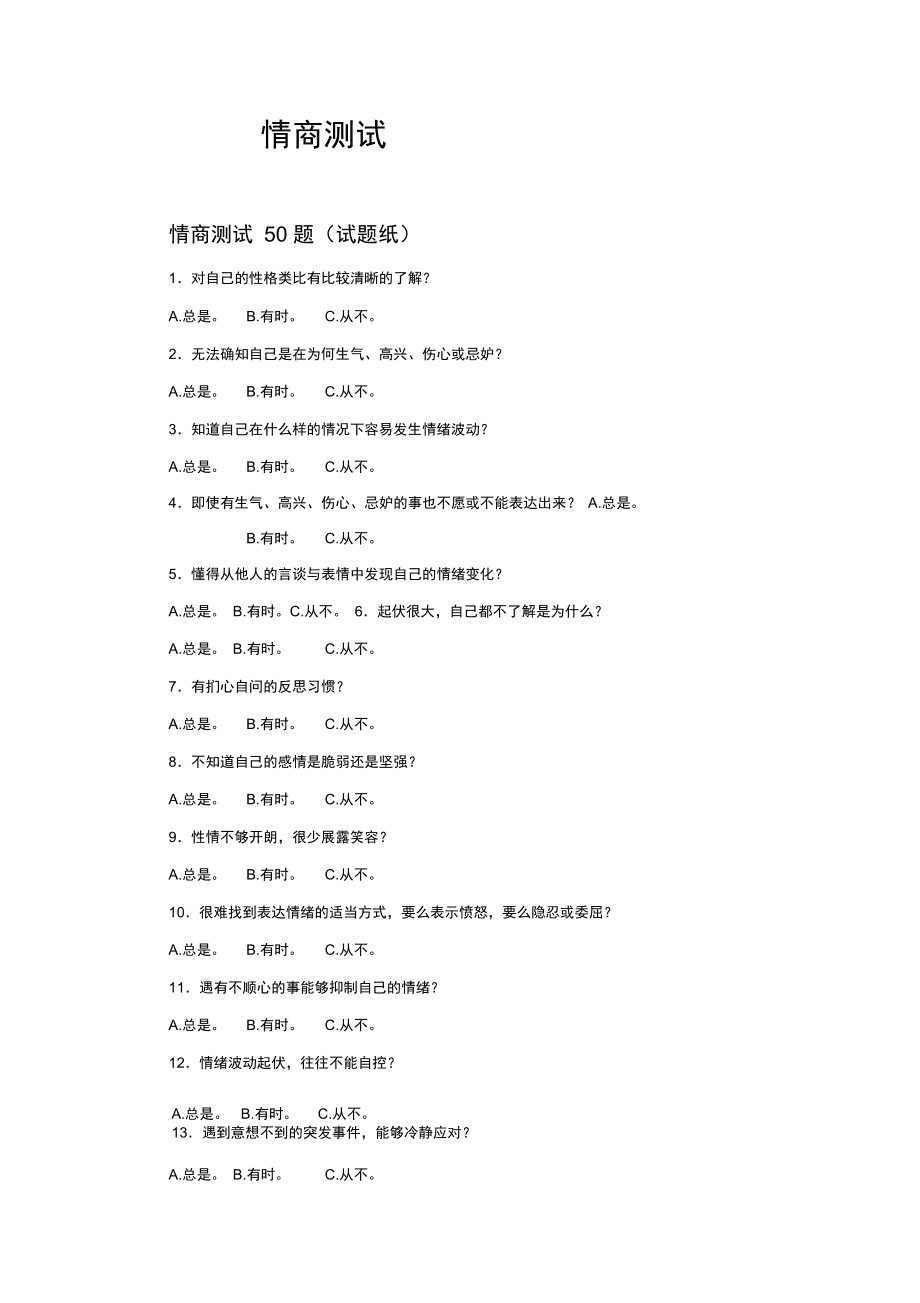 情商测试

情商测试 50 题（试题纸）

1．对自己的性格类比有比较清晰的了解？

A.总是。　B.有时。　C.从不。

2．无法确知自己是在为何生气、高兴、伤心或忌妒？

A.总是。　B.有时。　C.从不。

3．知道自己在什么样的情况下容易发生情绪波动？

A.总是。　B.有时。　C.从不。

4．即使有生气、高兴、伤心、忌妒的事也不愿或不能表达出来？ A.总是。

B.有时。　C.从不。

5．懂得从他人的言谈与表情中发现自己的情绪变化？

A.总是。 B.有时。C.从不。 6．起伏很大，自己都不了解是为什么？

A.总是。 B.有时。　C.从不。

7．有扪心自问的反思习惯？

A.总是。　B.有时。　C.从不。

8．不知道自己的感情是脆弱还是坚强？

A.总是。　B.有时。　C.从不。

9．性情不够开朗，很少展露笑容？

A.总是。　B.有时。　C.从不。

10．很难找到表达情绪的适当方式，要么表示愤怒，要么隐忍或委屈？

A.总是。　B.有时。　C.从不。

11．遇有不顺心的事能够抑制自己的情绪？

A.总是。　B.有时。　C.从不。

12．情绪波动起伏，往往不能自控？

A.总是。 B.有时。　C.从不。
13．遇到意想不到的突发事件，能够冷静应对？

A.总是。 B.有时。　C.从不。